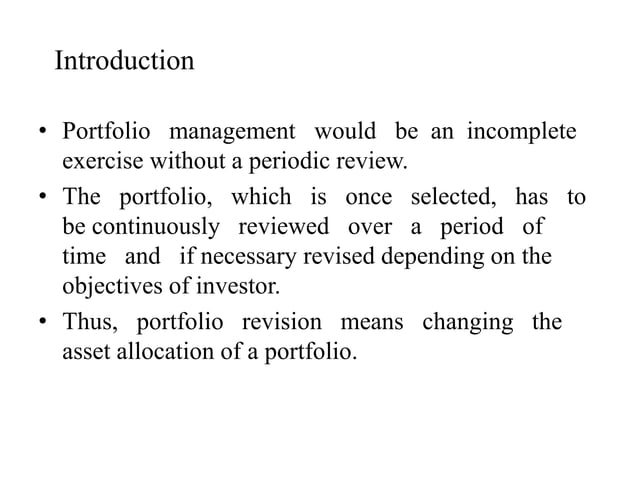 Introduction

• Portfolio management would be an incomplete exercise without a periodic review.

• The portfolio, which is once selected, has to be continuously reviewed over a period of time and if necessary revised depending on the objectives of investor.

• Thus, portfolio revision means changing the asset allocation of a portfolio.